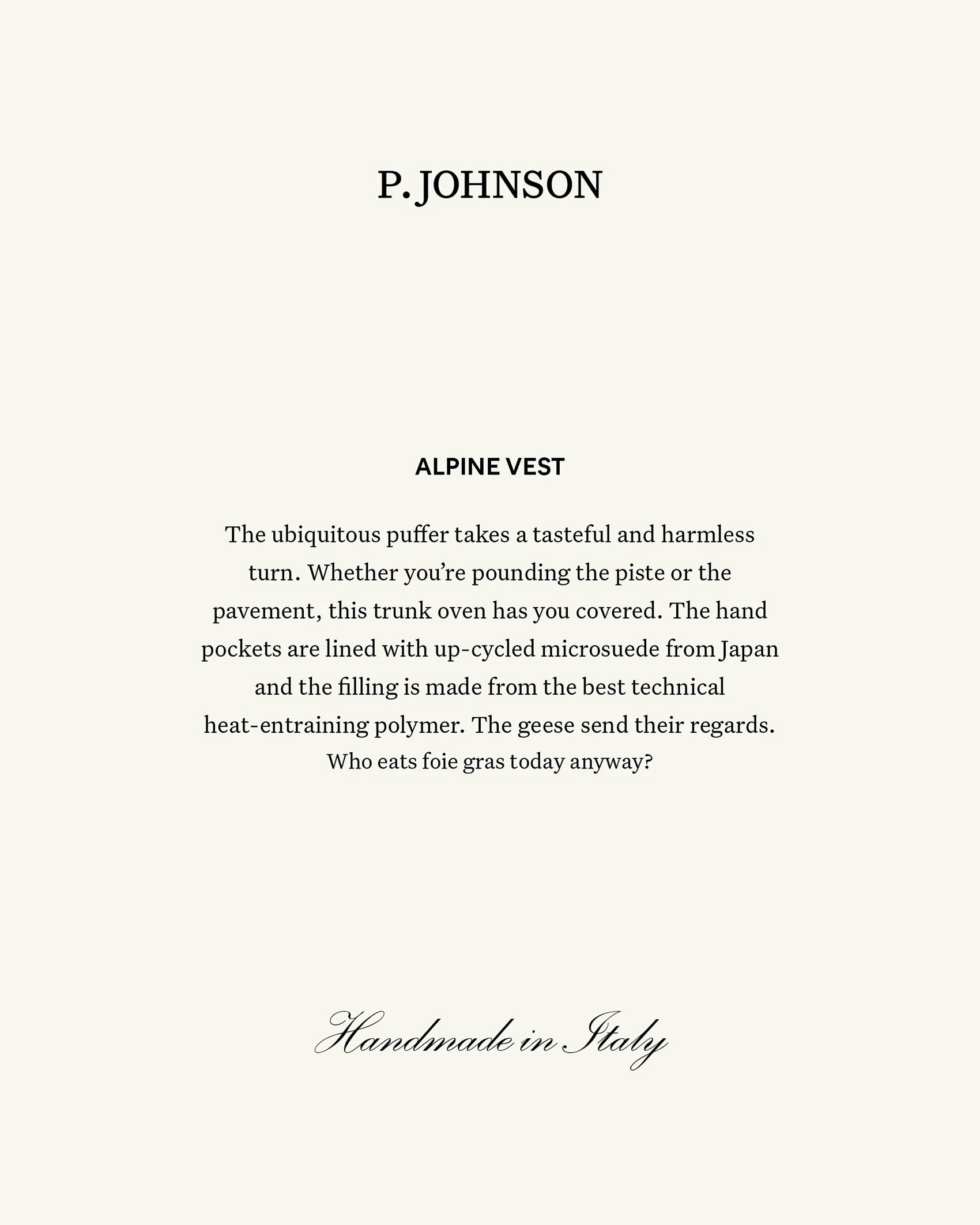 P. JOHNSON

ALPINE VEST

The ubiquitous puffer takes a tasteful and harmless turn. Whether you're pounding the piste or the pavement, this trunk oven has you covered. The hand pockets are lined with up-cycled microsuede from Japan and the filling is made from the best technical heat-entraining polymer. The geese send their regards. Who eats foie gras today anyway?

Handmade in Italy